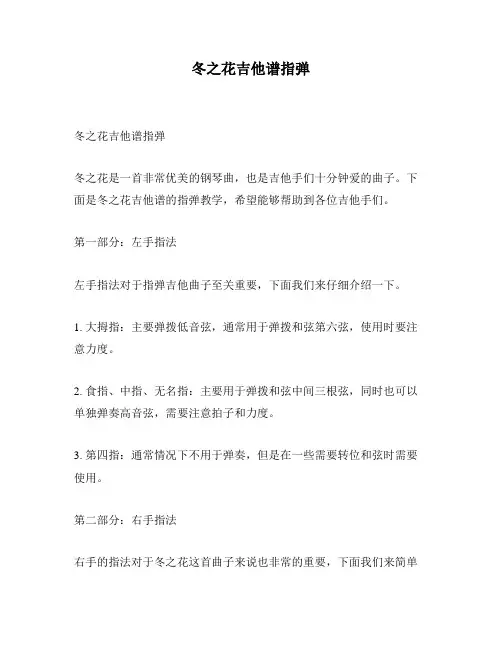 冬之花吉他谱指弹

冬之花吉他谱指弹

冬之花是一首非常优美的钢琴曲，也是吉他手们十分钟爱的曲子。下面是冬之花吉他谱的指弹教学，希望能够帮助到各位吉他手们。

第一部分：左手指法

左手指法对于指弹吉他曲子至关重要，下面我们来仔细介绍一下。

1. 大拇指：主要弹拨低音弦，通常用于弹拨和弦第六弦，使用时要注意力度。

2. 食指、中指、无名指：主要用于弹拨和弦中间三根弦，同时也可以单独弹奏高音弦，需要注意拍子和力度。

3. 第四指：通常情况下不用于弹奏，但是在一些需要转位和弦时需要使用。

第二部分：右手指法

右手的指法对于冬之花这首曲子来说也非常的重要，下面我们来简单